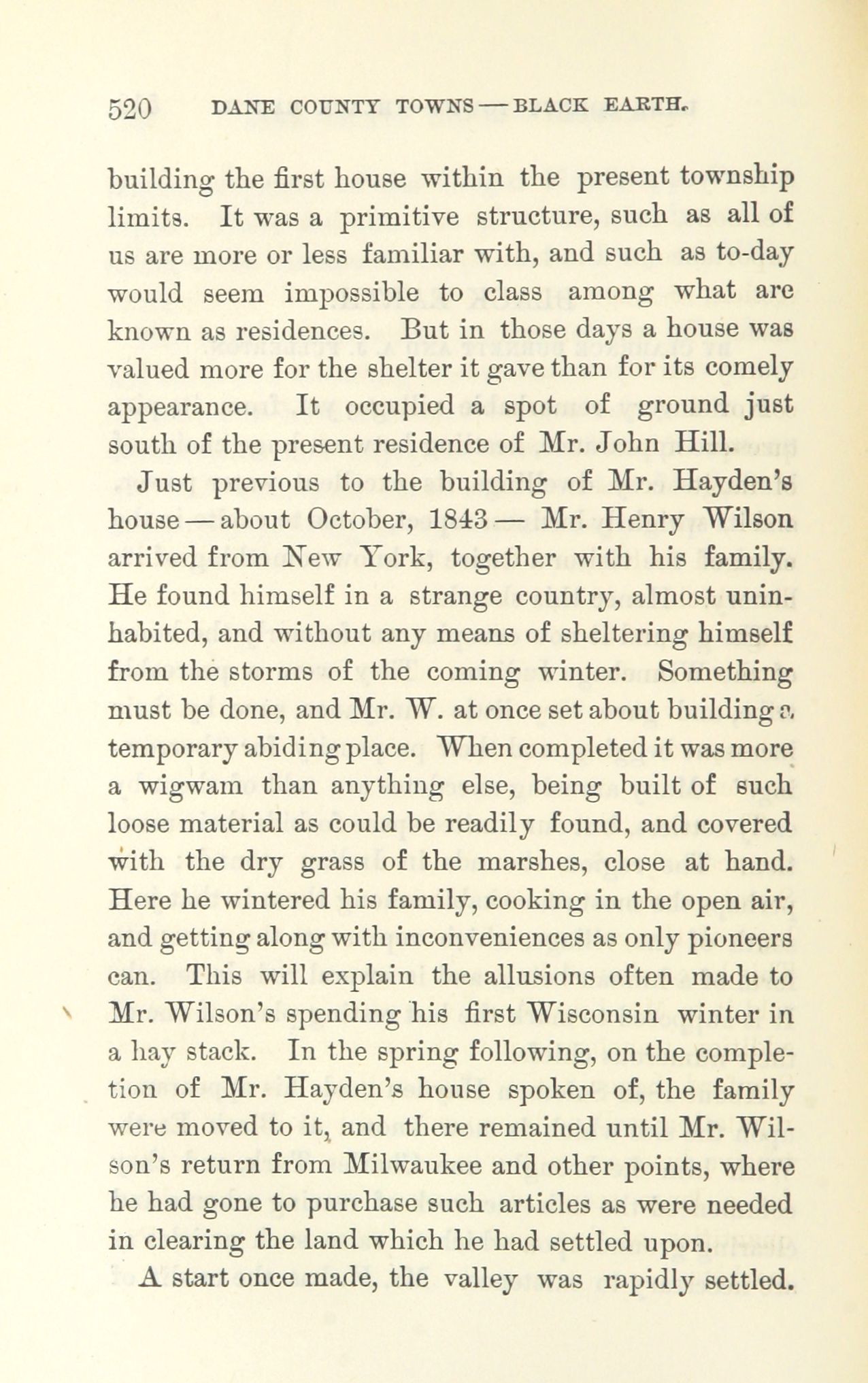 520 DANE COUNTY TOWNS — BLACK EARTH.

building the first house within the present township limits. It was a primitive structure, such as all of us are more or less familiar with, and such as to-day would seem impossible to class among what are known as residences. But in those days a house was valued more for the shelter it gave than for its comely appearance. It occupied a spot of ground just south of the present residence of Mr. John Hill.

Just previous to the building of Mr. Hayden's house — about October, 1843 — Mr. Henry Wilson arrived from New York, together with his family. He found himself in a strange country, almost uninhabited, and without any means of sheltering himself from the storms of the coming winter. Something must be done, and Mr. W. at once set about building a temporary abiding place. When completed it was more a wigwam than anything else, being built of such loose material as could be readily found, and covered with the dry grass of the marshes, close at hand. Here he wintered his family, cooking in the open air, and getting along with inconveniences as only pioneers can. This will explain the allusions often made to Mr. Wilson's spending his first Wisconsin winter in a hay stack. In the spring following, on the completion of Mr. Hayden's house spoken of, the family were moved to it, and there remained until Mr. Wilson's return from Milwaukee and other points, where he had gone to purchase such articles as were needed in clearing the land which he had settled upon.

A start once made, the valley was rapidly settled.